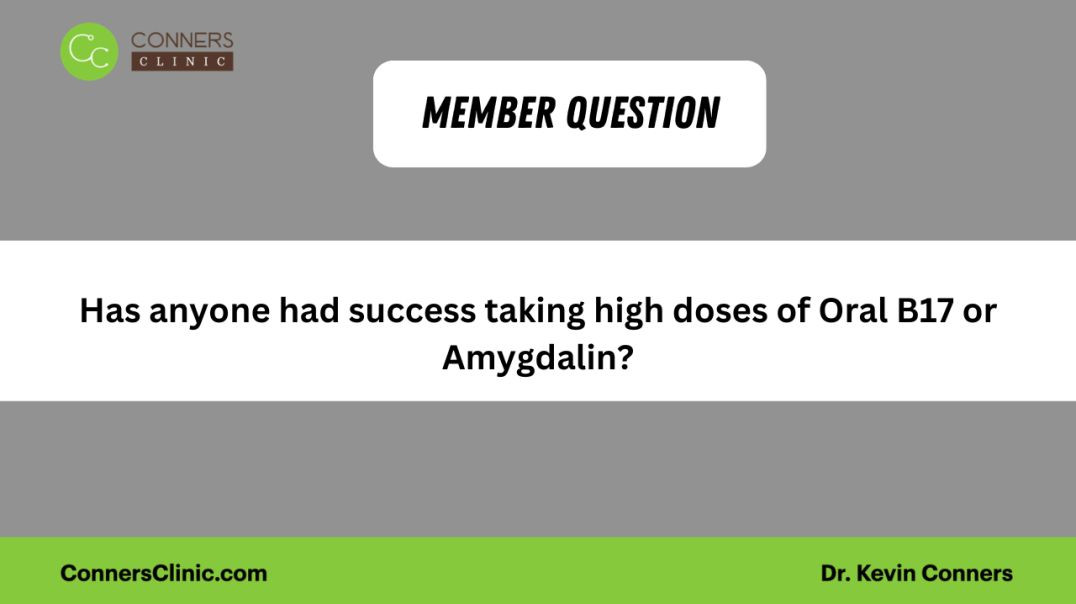 CC CONNERS CLINIC

MEMBER QUESTION

Has anyone had success taking high doses of Oral B17 or Amygdalin?

ConnersClinic.com

Dr. Kevin Conners